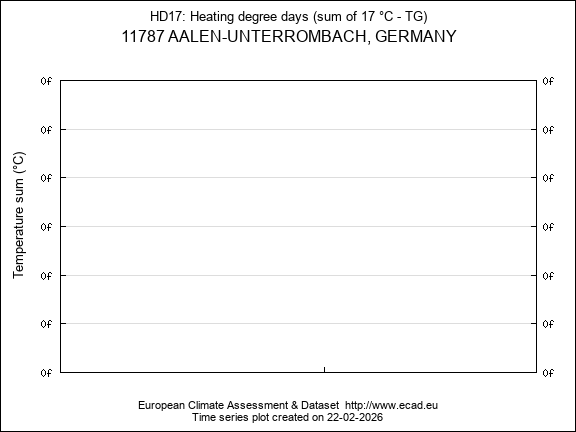 HD17: Heating degree days (sum of 17 °C - TG)
11787 AALEN-UNTERROMBACH, GERMANY

Temperature sum (°C)

0f
0f
0f
0f
0f
0f
0f

0f
0f
0f
0f
0f
0f
0f

European Climate Assessment & Dataset http://www.ecad.eu
Time series plot created on 22-02-2026